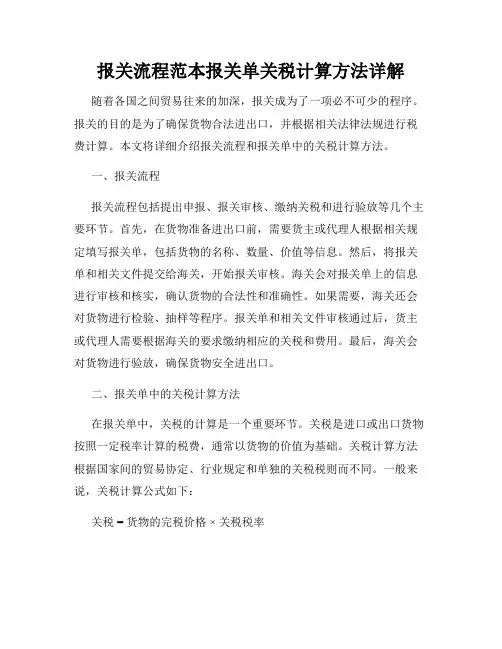 报关流程范本报关单关税计算方法详解

随着各国之间贸易往来的加深，报关成为了一项必不可少的程序。报关的目的是为了确保货物合法进出口，并根据相关法律法规进行税费计算。本文将详细介绍报关流程和报关单中的关税计算方法。

一、报关流程

报关流程包括提出申报、报关审核、缴纳关税和进行验放等几个主要环节。首先，在货物准备进出口前，需要货主或代理人根据相关规定填写报关单，包括货物的名称、数量、价值等信息。然后，将报关单和相关文件提交给海关，开始报关审核。海关会对报关单上的信息进行审核和核实，确认货物的合法性和准确性。如果需要，海关还会对货物进行检验、抽样等程序。报关单和相关文件审核通过后，货主或代理人需要根据海关的要求缴纳相应的关税和费用。最后，海关会对货物进行验放，确保货物安全进出口。

二、报关单中的关税计算方法

在报关单中，关税的计算是一个重要环节。关税是进口或出口货物按照一定税率计算的税费，通常以货物的价值为基础。关税计算方法根据国家间的贸易协定、行业规定和单独的关税税则而不同。一般来说，关税计算公式如下：

关税 = 货物的完税价格 × 关税税率